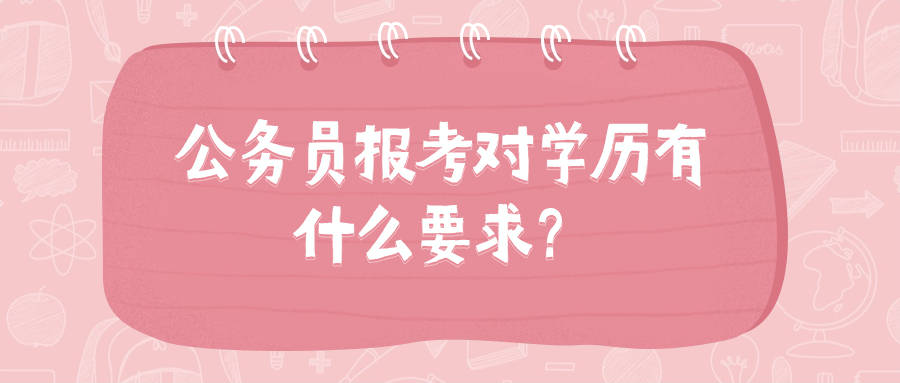 公务员报考对学历有什么要求？